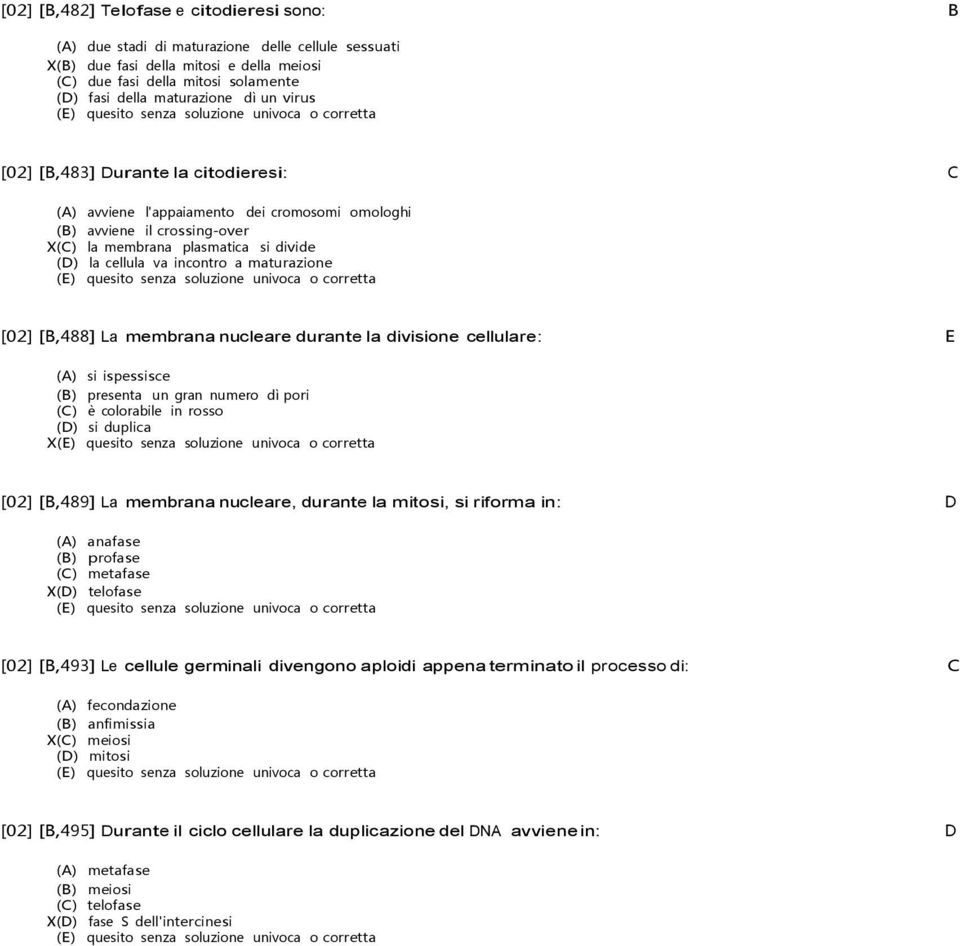 [02] [B,482] Telofase e citodieresi sono: B

(A) due stadi di maturazione delle cellule sessuati
X(B) due fasi della mitosi e della meiosi
(C) due fasi della mitosi solamente
(D) fasi della maturazione dì un virus
(E) quesito senza soluzione univoca o corretta

[02] [B,483] Durante la citodieresi: C

(A) avviene l'appaiamento dei cromosomi omologhi
(B) avviene il crossing-over
X(C) la membrana plasmatica si divide
(D) la cellula va incontro a maturazione
(E) quesito senza soluzione univoca o corretta

[02] [B,488] La membrana nucleare durante la divisione cellulare: E

(A) si ispessisce
(B) presenta un gran numero dì pori
(C) è colorabile in rosso
(D) si duplica
X(E) quesito senza soluzione univoca o corretta

[02] [B,489] La membrana nucleare, durante la mitosi, si riforma in: D

(A) anafase
(B) profase
(C) metafase
X(D) telofase
(E) quesito senza soluzione univoca o corretta

[02] [B,493] Le cellule germinali divengono aploidi appena terminato il processo di: C

(A) fecondazione
(B) anfimissia
X(C) meiosi
(D) mitosi
(E) quesito senza soluzione univoca o corretta

[02] [B,495] Durante il ciclo cellulare la duplicazione del DNA avviene in: D

(A) metafase
(B) meiosi
(C) telofase
X(D) fase S dell'intercinesi
(E) quesito senza soluzione univoca o corretta